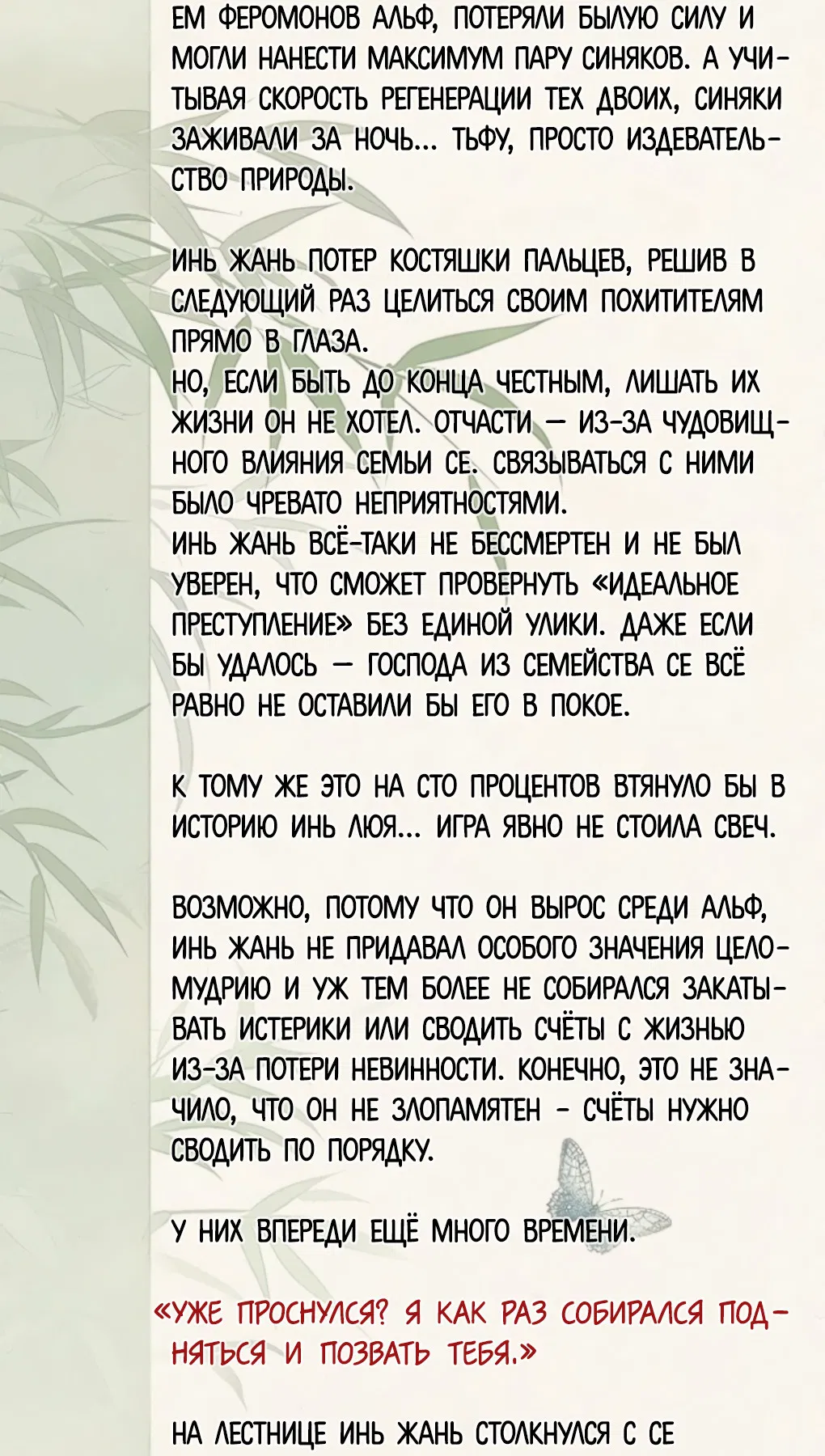 ЕМ ФЕРОМОНОВ АЛЬФ, ПОТЕРЯЛИ БЫЛУЮ СИЛУ И МОГЛИ НАНЕСТИ МАКСИМУМ ПАРУ СИНЯКОВ. А УЧИТЫВАЯ СКОРОСТЬ РЕГЕНЕРАЦИИ ТЕХ ДВОИХ, СИНЯКИ ЗАЖИВАЛИ ЗА НОЧЬ... ТЬФУ, ПРОСТО ИЗДЕВАТЕЛЬСТВО ПРИРОДЫ.

ИНЬ ЖАНЬ ПОТЕР КОСТЯШКИ ПАЛЬЦЕВ, РЕШИВ В СЛЕДУЮЩИЙ РАЗ ЦЕЛИТЬСЯ СВОИМ ПОХИТИТЕЛЯМ ПРЯМО В ГЛАЗА.
НО, ЕСЛИ БЫТЬ ДО КОНЦА ЧЕСТНЫМ, ЛИШАТЬ ИХ ЖИЗНИ ОН НЕ ХОТЕЛ. ОТЧАСТИ — ИЗ-ЗА ЧУДОВИЩНОГО ВЛИЯНИЯ СЕМЬИ СЕ. СВЯЗЫВАТЬСЯ С НИМИ БЫЛО ЧРЕВАТО НЕПРИЯТНОСТЯМИ.
ИНЬ ЖАНЬ ВСЁ-ТАКИ НЕ БЕССМЕРТЕН И НЕ БЫЛ УВЕРЕН, ЧТО СМОЖЕТ ПРОВЕРНУТЬ «ИДЕАЛЬНОЕ ПРЕСТУПЛЕНИЕ» БЕЗ ЕДИНОЙ УЛИКИ. ДАЖЕ ЕСЛИ БЫ УДАЛОСЬ — ГОСПОДА ИЗ СЕМЕЙСТВА СЕ ВСЁ РАВНО НЕ ОСТАВИЛИ БЫ ЕГО В ПОКОЕ.

К ТОМУ ЖЕ ЭТО НА СТО ПРОЦЕНТОВ ВТЯНУЛО БЫ В ИСТОРИЮ ИНЬ ЛЮЯ... ИГРА ЯВНО НЕ СТОИЛА СВЕЧ.

ВОЗМОЖНО, ПОТОМУ ЧТО ОН ВЫРОС СРЕДИ АЛЬФ, ИНЬ ЖАНЬ НЕ ПРИДАВАЛ ОСОБОГО ЗНАЧЕНИЯ ЦЕЛОМУДРИЮ И УЖ ТЕМ БОЛЕЕ НЕ СОБИРАЛСЯ ЗАКАТЫВАТЬ ИСТЕРИКИ ИЛИ СВОДИТЬ СЧЁТЫ С ЖИЗНЬЮ ИЗ-ЗА ПОТЕРИ НЕВИННОСТИ. КОНЕЧНО, ЭТО НЕ ЗНАЧИЛО, ЧТО ОН НЕ ЗЛОПАМЯТЕН - СЧЁТЫ НУЖНО СВОДИТЬ ПО ПОРЯДКУ.

У НИХ ВПЕРЕДИ ЕЩЁ МНОГО ВРЕМЕНИ.

«УЖЕ ПРОСНУЛСЯ? Я КАК РАЗ СОБИРАЛСЯ ПОДНЯТЬСЯ И ПОЗВАТЬ ТЕБЯ.»

НА ЛЕСТНИЦЕ ИНЬ ЖАНЬ СТОЛКНУЛСЯ С СЕ